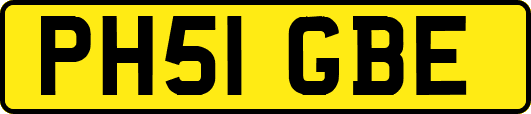 PH51 GBE